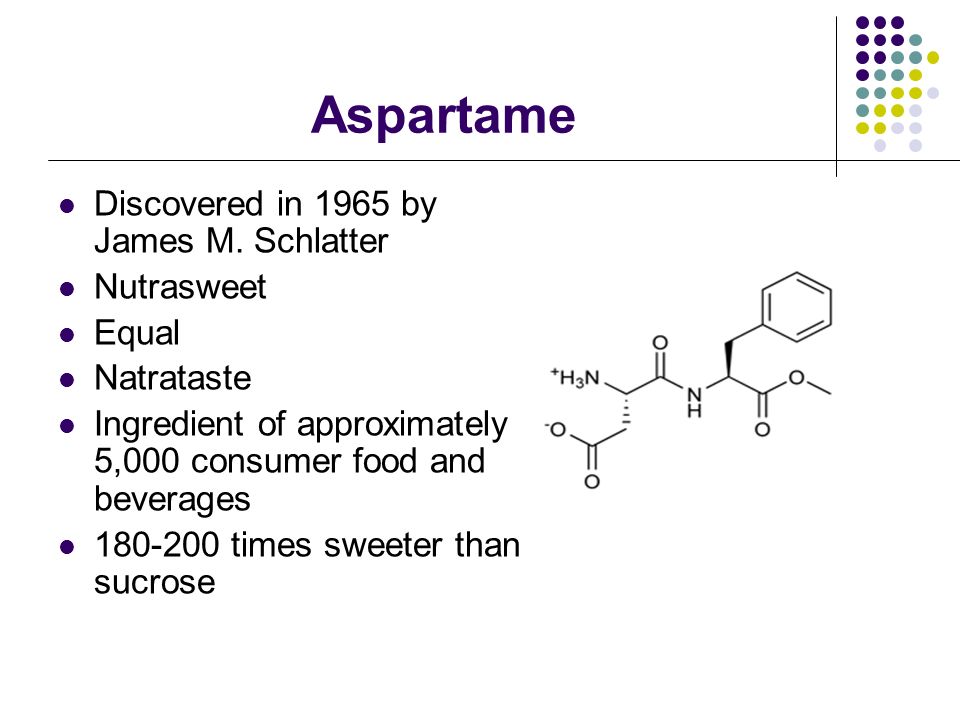 Aspartame

- Discovered in 1965 by James M. Schlatter
- Nutrasweet
- Equal
- Natrataste
- Ingredient of approximately 5,000 consumer food and beverages
- 180-200 times sweeter than sucrose

$^{+}H_3N$
O
N
H
O
O
$^{-}O$
O